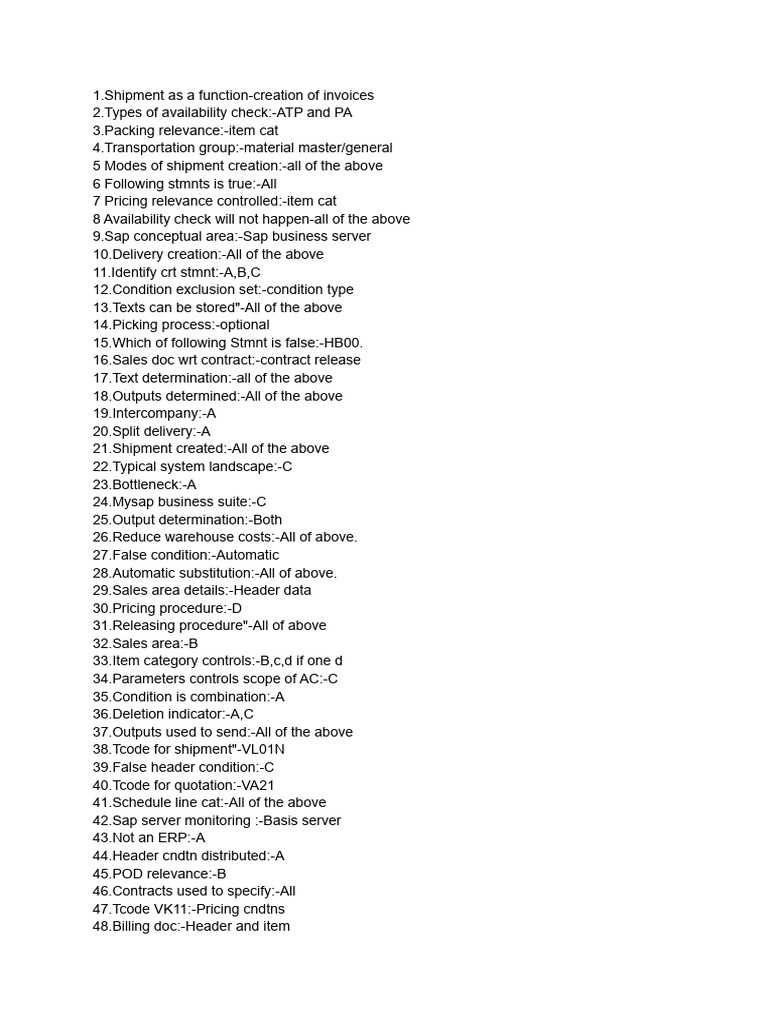 1.Shipment as a function-creation of invoices
2.Types of availability check:-ATP and PA
3.Packing relevance:-item cat
4.Transportation group:-material master/general
5 Modes of shipment creation:-all of the above
6 Following stmnts is true:-All
7 Pricing relevance controlled:-item cat
8 Availability check will not happen-all of the above
9.Sap conceptual area:-Sap business server
10.Delivery creation:-All of the above
11.Identify crt stmnt:-A,B,C
12.Condition exclusion set:-condition type
13.Texts can be stored"-All of the above
14.Picking process:-optional
15.Which of following Stmnt is false:-HB00.
16.Sales doc wrt contract:-contract release
17.Text determination:-all of the above
18.Outputs determined:-All of the above
19.Intercompany:-A
20.Split delivery:-A
21.Shipment created:-All of the above
22.Typical system landscape:-C
23.Bottleneck:-A
24.Mysap business suite:-C
25.Output determination:-Both
26.Reduce warehouse costs:-All of above.
27.False condition:-Automatic
28.Automatic substitution:-All of above.
29.Sales area details:-Header data
30.Pricing procedure:-D
31.Releasing procedure"-All of above
32.Sales area:-B
33.Item category controls:-B,c,d if one d
34.Parameters controls scope of AC:-C
35.Condition is combination:-A
36.Deletion indicator:-A,C
37.Outputs used to send:-All of the above
38.Tcode for shipment"-VL01N
39.False header condition:-C
40.Tcode for quotation:-VA21
41.Schedule line cat:-All of the above
42.Sap server monitoring :-Basis server
43.Not an ERP:-A
44.Header cndtn distributed:-A
45.POD relevance:-B
46.Contracts used to specify:-All
47.Tcode VK11:-Pricing cndtns
48.Billing doc:-Header and item